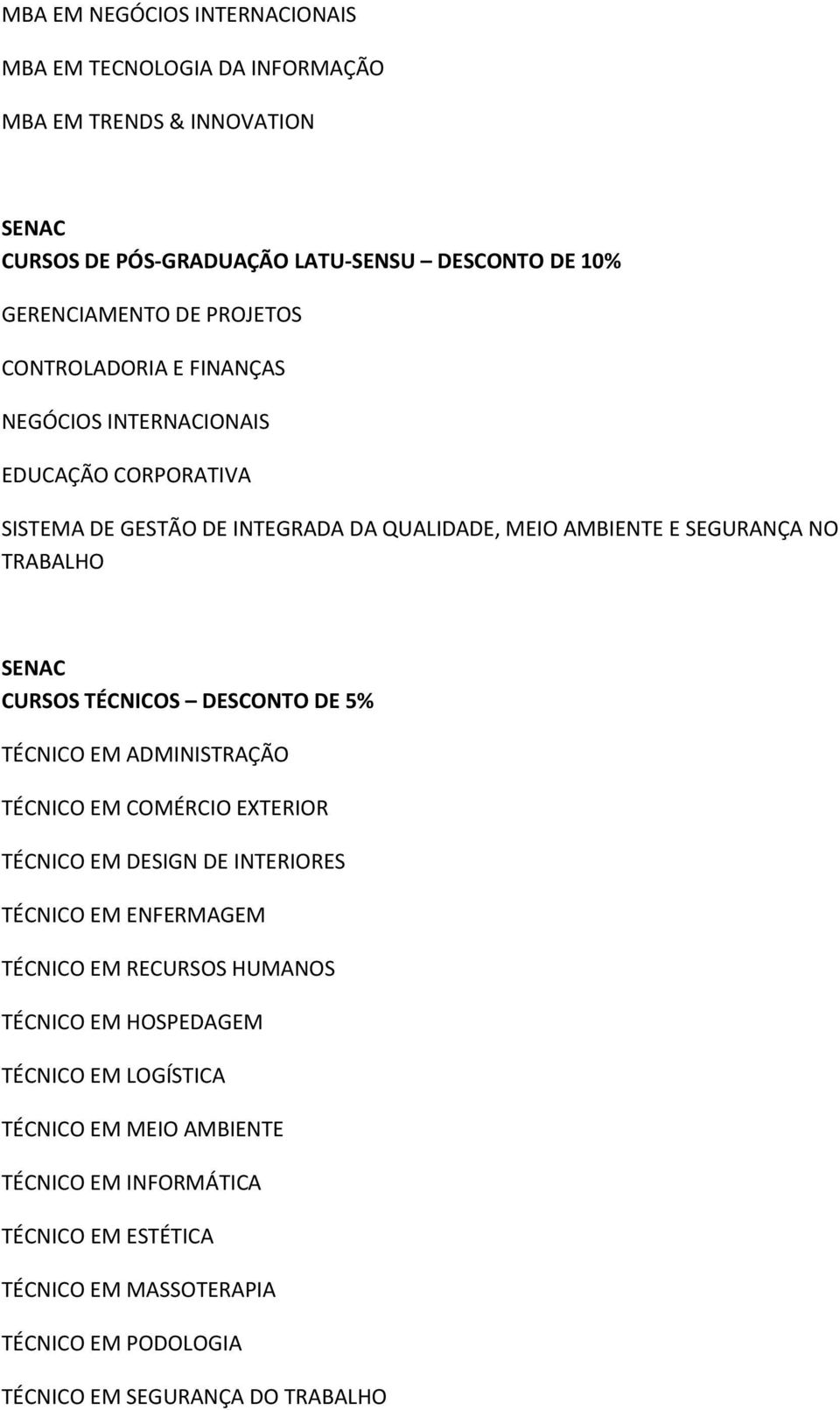 MBA EM NEGÓCIOS INTERNACIONAIS

MBA EM TECNOLOGIA DA INFORMAÇÃO

MBA EM TRENDS & INNOVATION

SENAC
CURSOS DE PÓS-GRADUAÇÃO LATU-SENSU – DESCONTO DE 10%

GERENCIAMENTO DE PROJETOS

CONTROLADORIA E FINANÇAS

NEGÓCIOS INTERNACIONAIS

EDUCAÇÃO CORPORATIVA

SISTEMA DE GESTÃO DE INTEGRADA DA QUALIDADE, MEIO AMBIENTE E SEGURANÇA NO TRABALHO

SENAC
CURSOS TÉCNICOS – DESCONTO DE 5%

TÉCNICO EM ADMINISTRAÇÃO

TÉCNICO EM COMÉRCIO EXTERIOR

TÉCNICO EM DESIGN DE INTERIORES

TÉCNICO EM ENFERMAGEM

TÉCNICO EM RECURSOS HUMANOS

TÉCNICO EM HOSPEDAGEM

TÉCNICO EM LOGÍSTICA

TÉCNICO EM MEIO AMBIENTE

TÉCNICO EM INFORMÁTICA

TÉCNICO EM ESTÉTICA

TÉCNICO EM MASSOTERAPIA

TÉCNICO EM PODOLOGIA

TÉCNICO EM SEGURANÇA DO TRABALHO